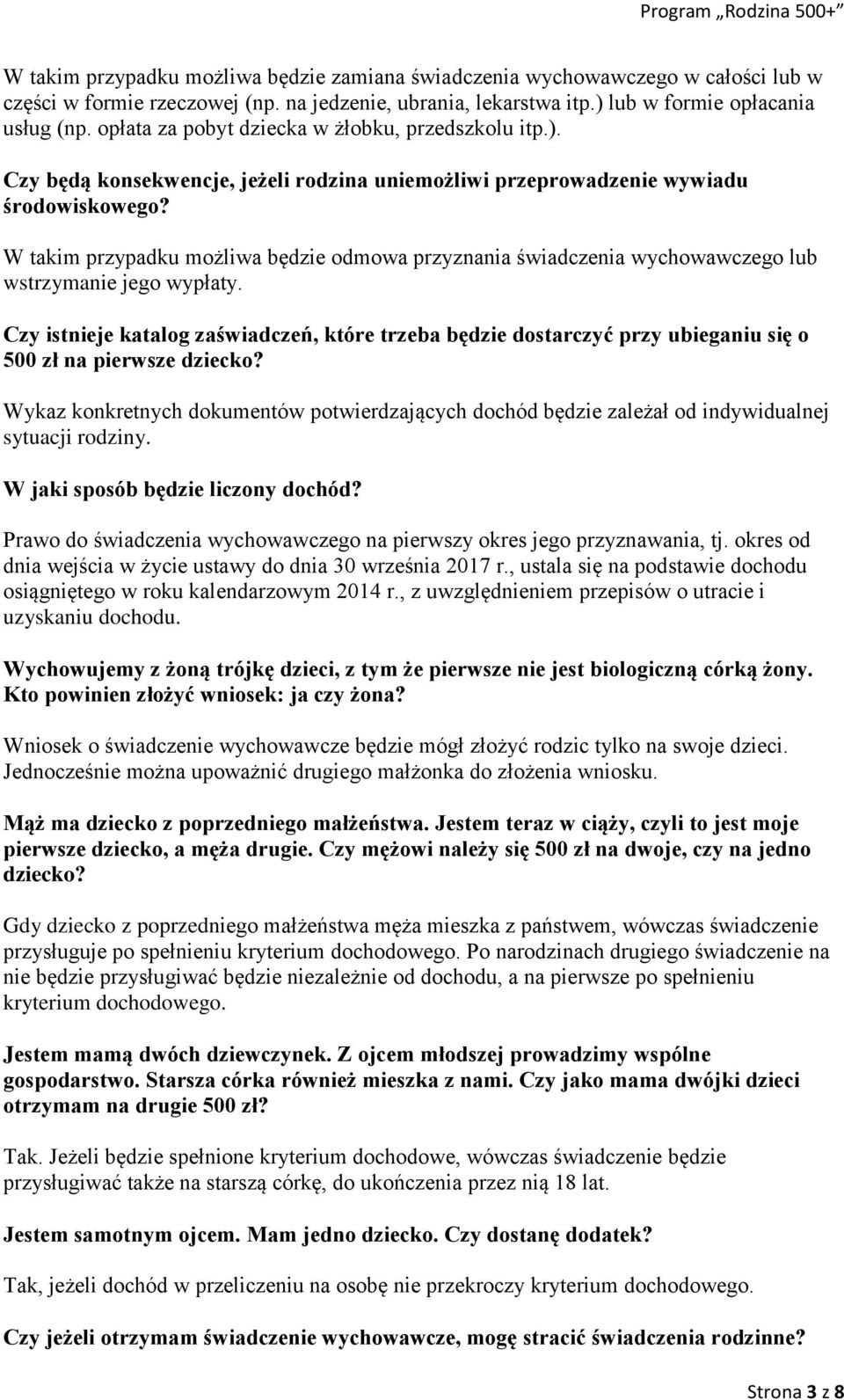 Program „Rodzina 500+”

W takim przypadku możliwa będzie zamiana świadczenia wychowawczego w całości lub w części w formie rzeczowej (np. na jedzenie, ubrania, lekarstwa itp.) lub w formie opłacania usług (np. opłata za pobyt dziecka w żłobku, przedszkolu itp.).

Czy będą konsekwencje, jeżeli rodzina uniemożliwi przeprowadzenie wywiadu środowiskowego?

W takim przypadku możliwa będzie odmowa przyznania świadczenia wychowawczego lub wstrzymanie jego wypłaty.

Czy istnieje katalog zaświadczeń, które trzeba będzie dostarczyć przy ubieganiu się o 500 zł na pierwsze dziecko?

Wykaz konkretnych dokumentów potwierdzających dochód będzie zależał od indywidualnej sytuacji rodziny.

W jaki sposób będzie liczony dochód?

Prawo do świadczenia wychowawczego na pierwszy okres jego przyznawania, tj. okres od dnia wejścia w życie ustawy do dnia 30 września 2017 r., ustala się na podstawie dochodu osiągniętego w roku kalendarzowym 2014 r., z uwzględnieniem przepisów o utracie i uzyskaniu dochodu.

Wychowujemy z żoną trójkę dzieci, z tym że pierwsze nie jest biologiczną córką żony. Kto powinien złożyć wniosek: ja czy żona?

Wniosek o świadczenie wychowawcze będzie mógł złożyć rodzic tylko na swoje dzieci. Jednocześnie można upoważnić drugiego małżonka do złożenia wniosku.

Mąż ma dziecko z poprzedniego małżeństwa. Jestem teraz w ciąży, czyli to jest moje pierwsze dziecko, a męża drugie. Czy mężowi należy się 500 zł na dwoje, czy na jedno dziecko?

Gdy dziecko z poprzedniego małżeństwa męża mieszka z państwem, wówczas świadczenie przysługuje po spełnieniu kryterium dochodowego. Po narodzinach drugiego świadczenie na nie będzie przysługiwać będzie niezależnie od dochodu, a na pierwsze po spełnieniu kryterium dochodowego.

Jestem mamą dwóch dziewczynek. Z ojcem młodszej prowadzimy wspólne gospodarstwo. Starsza córka również mieszka z nami. Czy jako mama dwójki dzieci otrzymam na drugie 500 zł?

Tak. Jeżeli będzie spełnione kryterium dochodowe, wówczas świadczenie będzie przysługiwać także na starszą córkę, do ukończenia przez nią 18 lat.

Jestem samotnym ojcem. Mam jedno dziecko. Czy dostanę dodatek?

Tak, jeżeli dochód w przeliczeniu na osobę nie przekroczy kryterium dochodowego.

Czy jeżeli otrzymam świadczenie wychowawcze, mogę stracić świadczenia rodzinne?

Strona 3 z 8